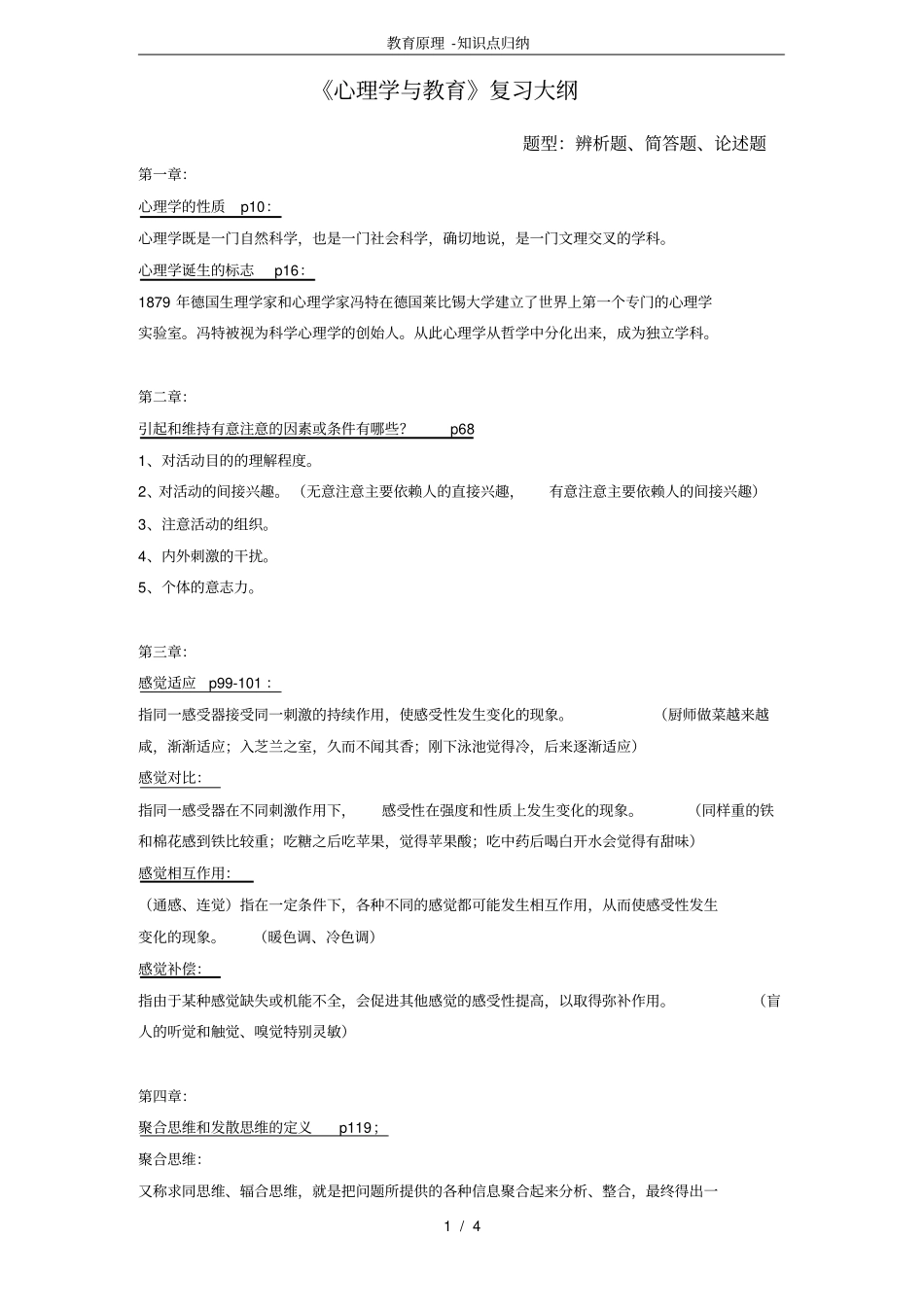 教育原理 -知识点归纳

《心理学与教育》复习大纲

题型：辨析题、简答题、论述题

第一章:

心理学的性质 p10：

心理学既是一门自然科学，也是一门社会科学，确切地说，是一门文理交叉的学科。

心理学诞生的标志 p16：

1879 年德国生理学家和心理学家冯特在德国莱比锡大学建立了世界上第一个专门的心理学实验室。冯特被视为科学心理学的创始人。从此心理学从哲学中分化出来，成为独立学科。

第二章:

引起和维持有意注意的因素或条件有哪些？ p68

1、对活动目的的理解程度。

2、对活动的间接兴趣。（无意注意主要依赖人的直接兴趣， 有意注意主要依赖人的间接兴趣）

3、注意活动的组织。

4、内外刺激的干扰。

5、个体的意志力。

第三章:

感觉适应 p99-101：

指同一感受器接受同一刺激的持续作用，使感受性发生变化的现象。 （厨师做菜越来越咸，渐渐适应；入芝兰之室，久而不闻其香；刚下泳池觉得冷，后来逐渐适应）

感觉对比:

指同一感受器在不同刺激作用下， 感受性在强度和性质上发生变化的现象。 （同样重的铁和棉花感到铁比较重；吃糖之后吃苹果，觉得苹果酸；吃中药后喝白开水会觉得有甜味）

感觉相互作用:

（通感、连觉）指在一定条件下，各种不同的感觉都可能发生相互作用，从而使感受性发生变化的现象。 （暖色调、冷色调）

感觉补偿:

指由于某种感觉缺失或机能不全，会促进其他感觉的感受性提高，以取得弥补作用。 （盲人的听觉和触觉、嗅觉特别灵敏）

第四章:

聚合思维和发散思维的定义 p119；

聚合思维:

又称求同思维、辐合思维，就是把问题所提供的各种信息聚合起来分析、整合，最终得出一

1 / 4